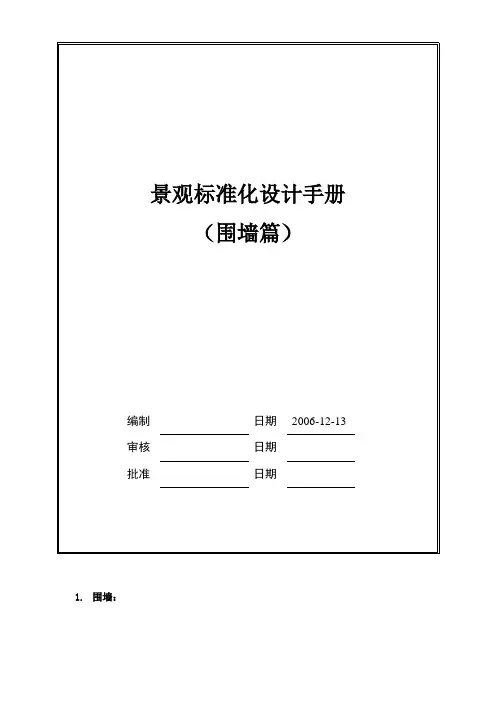 景观标准化设计手册
（围墙篇）

编制 日期 2006-12-13
审核 日期
批准 日期

1. 围墙：